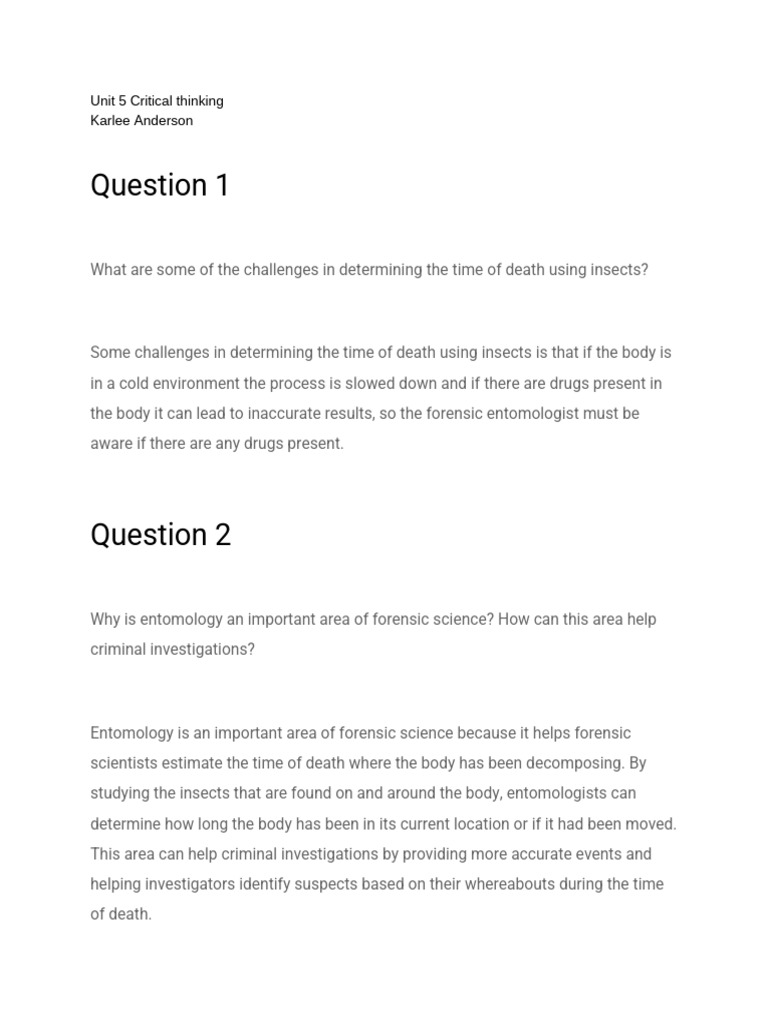 Unit 5 Critical thinking
Karlee Anderson

Question 1

What are some of the challenges in determining the time of death using insects?

Some challenges in determining the time of death using insects is that if the body is in a cold environment the process is slowed down and if there are drugs present in the body it can lead to inaccurate results, so the forensic entomologist must be aware if there are any drugs present.

Question 2

Why is entomology an important area of forensic science? How can this area help criminal investigations?

Entomology is an important area of forensic science because it helps forensic scientists estimate the time of death where the body has been decomposing. By studying the insects that are found on and around the body, entomologists can determine how long the body has been in its current location or if it had been moved. This area can help criminal investigations by providing more accurate events and helping investigators identify suspects based on their whereabouts during the time of death.